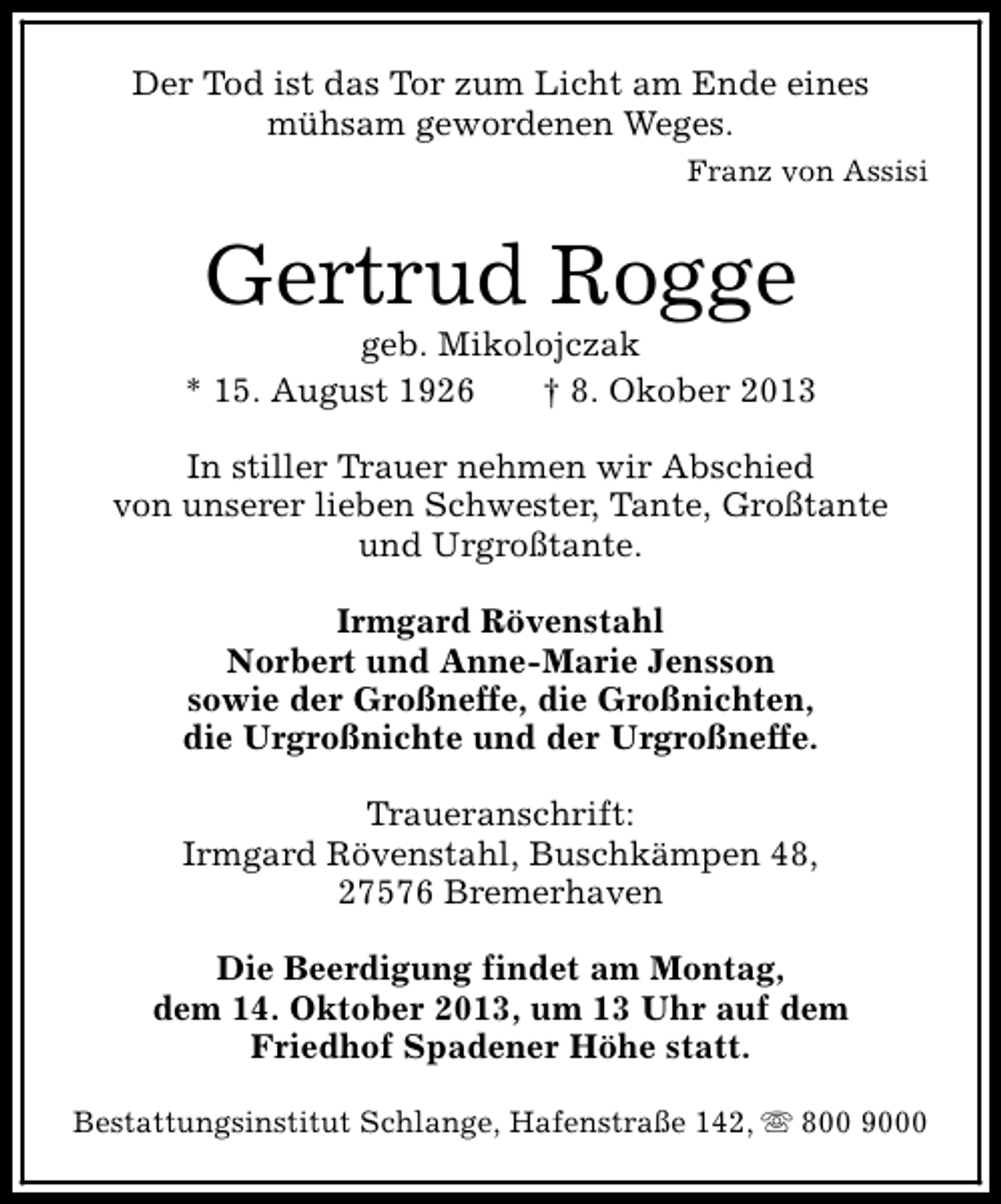 Der Tod ist das Tor zum Licht am Ende eines mühsam gewordenen Weges.

Franz von Assisi

Gertrud Rogge

geb. Mikolojczak

* 15. August 1926 † 8. Okober 2013

In stiller Trauer nehmen wir Abschied von unserer lieben Schwester, Tante, Großtante und Urgroßtante.

Irmgard Rövenstahl
Norbert und Anne-Marie Jensson
sowie der Großneffe, die Großnichten, die Urgroßnichte und der Urgroßneffe.

Traueranschrift:
Irmgard Rövenstahl, Buschkämpen 48,
27576 Bremerhaven

Die Beerdigung findet am Montag, dem 14. Oktober 2013, um 13 Uhr auf dem Friedhof Spadener Höhe statt.

Bestattungsinstitut Schlange, Hafenstraße 142, ☏ 800 9000